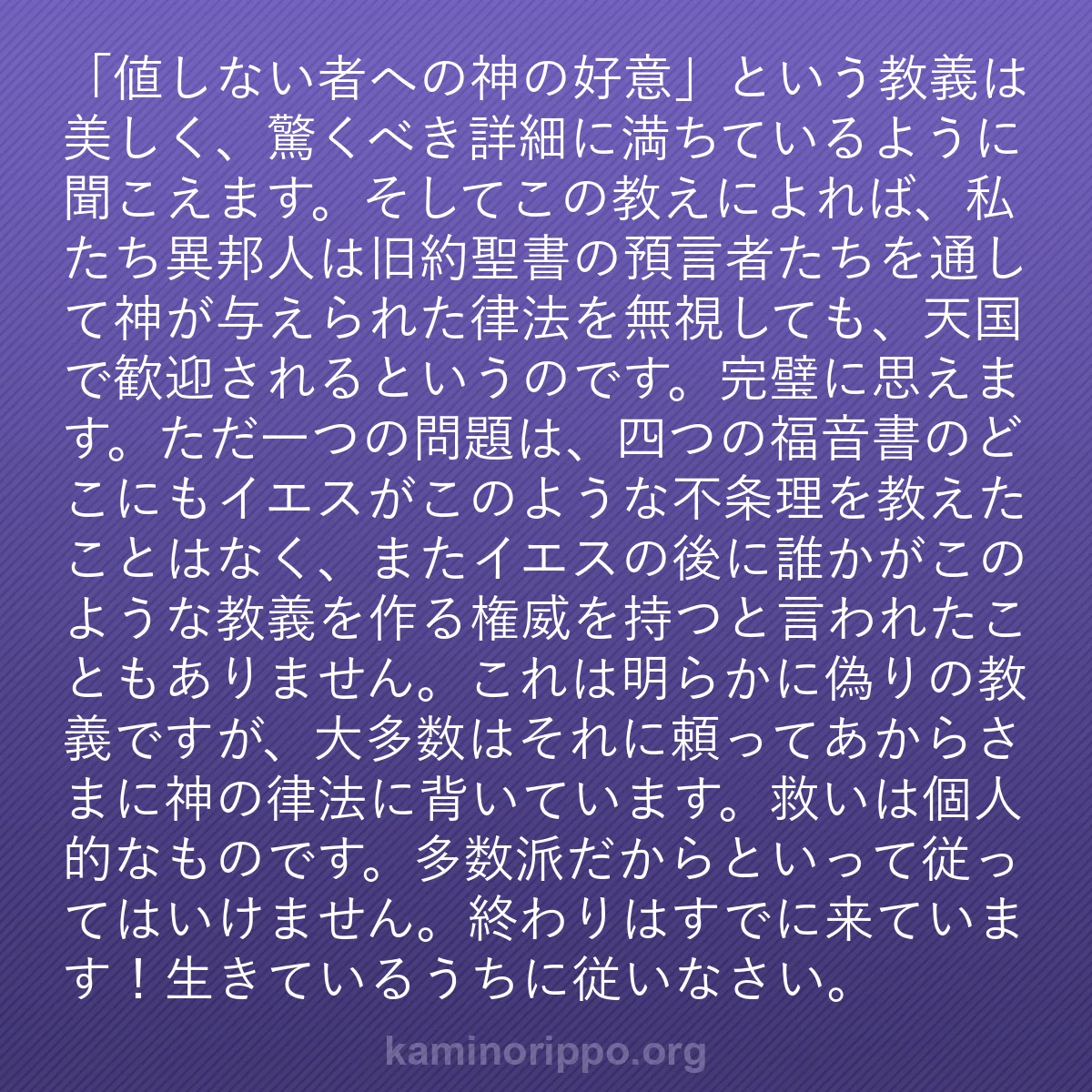 「値しない者への神の好意」という教義は美しく、驚くべき詳細に満ちているように聞こえます。そしてこの教えによれば、私たち異邦人は旧約聖書の預言者たちを通して神が与えられた律法を無視しても、天国で歓迎されるというのです。完璧に思えます。ただ一つの問題は、四つの福音書のどこにもイエスがこのような不条理を教えたことはなく、またイエスの後に誰かがこのような教義を作る権威を持つと言われたこともありません。これは明らかに偽りの教義ですが、大多数はそれに頼ってあからさまに神の律法に背いています。救いは個人的なものです。多数派だからといって従ってはいけません。終わりはすでに来ています！生きているうちに従いなさい。

kaminorippo.org